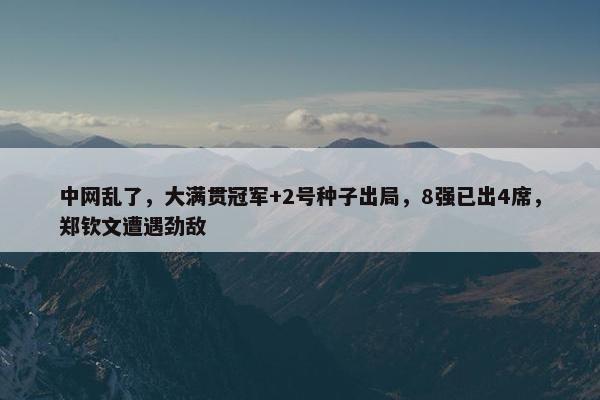 中网乱了，大满贯冠军+2号种子出局，8强已出4席，郑钦文遭遇劲敌